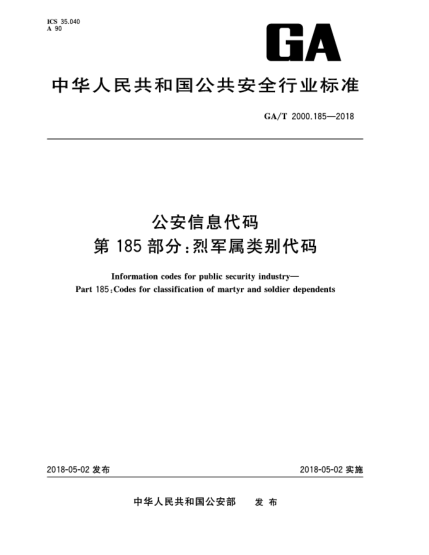 ICS 35.040
A 90

GA

中华人民共和国公共安全行业标准

GA/T 2000.185—2018

公安信息代码
第 185 部分：烈军属类别代码

Information codes for public security industry—
Part 185：Codes for classification of martyr and soldier dependents

2018-05-02 发布

2018-05-02 实施

中华人民共和国公安部 发 布